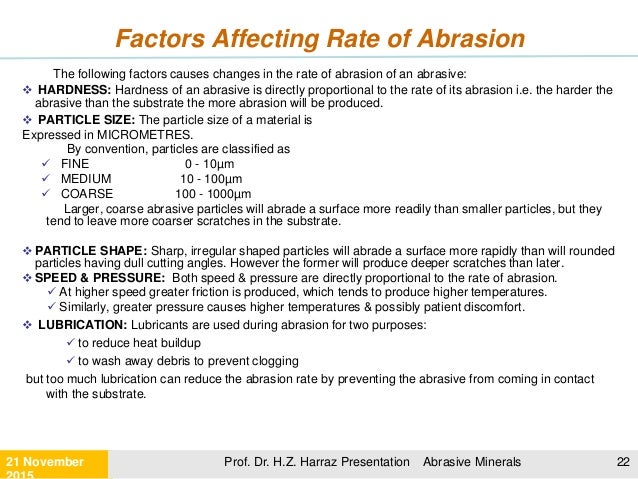 Factors Affecting Rate of Abrasion

The following factors causes changes in the rate of abrasion of an abrasive:

❖ HARDNESS: Hardness of an abrasive is directly proportional to the rate of its abrasion i.e. the harder the abrasive than the substrate the more abrasion will be produced.

❖ PARTICLE SIZE: The particle size of a material is Expressed in MICROMETRES.

By convention, particles are classified as

✓ FINE 0 - 10µm
✓ MEDIUM 10 - 100µm
✓ COARSE 100 - 1000µm

Larger, coarse abrasive particles will abrade a surface more readily than smaller particles, but they tend to leave more coarser scratches in the substrate.

❖ PARTICLE SHAPE: Sharp, irregular shaped particles will abrade a surface more rapidly than will rounded particles having dull cutting angles. However the former will produce deeper scratches than later.

❖ SPEED & PRESSURE: Both speed & pressure are directly proportional to the rate of abrasion.
✓ At higher speed greater friction is produced, which tends to produce higher temperatures.
✓ Similarly, greater pressure causes higher temperatures & possibly patient discomfort.

❖ LUBRICATION: Lubricants are used during abrasion for two purposes:
✓ to reduce heat buildup
✓ to wash away debris to prevent clogging

but too much lubrication can reduce the abrasion rate by preventing the abrasive from coming in contact with the substrate.

21 November 2015 Prof. Dr. H.Z. Harraz Presentation Abrasive Minerals 22